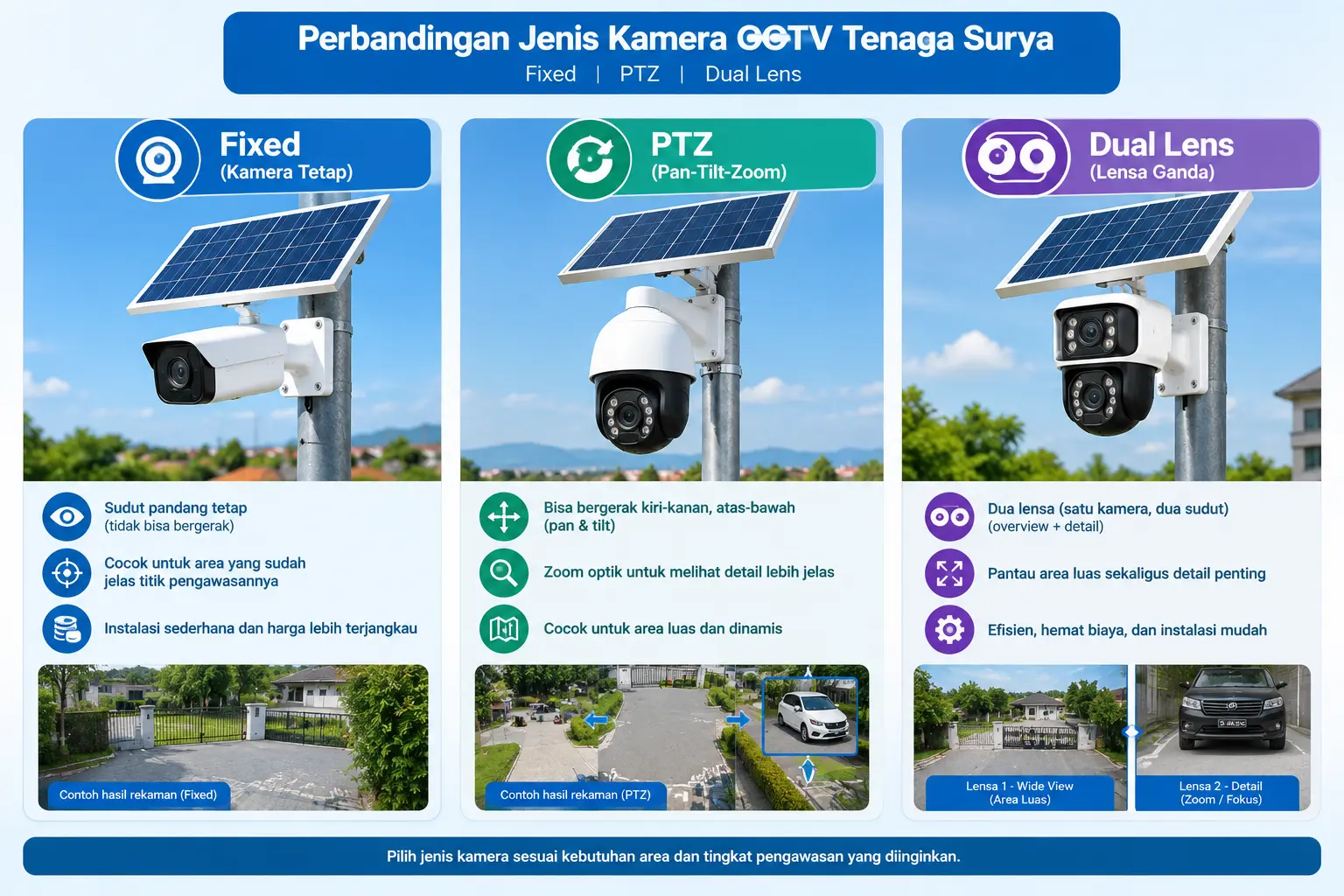 Perbandingan Jenis Kamera CCTV Tenaga Surya
Fixed | PTZ | Dual Lens

Fixed
(Kamera Tetap)

Sudut pandang tetap
(tidak bisa bergerak)

Cocok untuk area yang sudah jelas titik pengawasannya

Instalasi sederhana dan harga lebih terjangkau

Contoh hasil rekaman (Fixed)

PTZ
(Pan-Tilt-Zoom)

Bisa bergerak kiri-kanan, atas-bawah
(pan & tilt)

Zoom optik untuk melihat detail lebih jelas

Cocok untuk area luas dan dinamis

Contoh hasil rekaman (PTZ)

Dual Lens
(Lensa Ganda)

Dua lensa (satu kamera, dua sudut)
(overview + detail)

Pantau area luas sekaligus detail penting

Efisien, hemat biaya, dan instalasi mudah

Lensa 1 - Wide View
(Area Luas)

Lensa 2 - Detail
(Zoom / Fokus)

Pilih jenis kamera sesuai kebutuhan area dan tingkat pengawasan yang diinginkan.